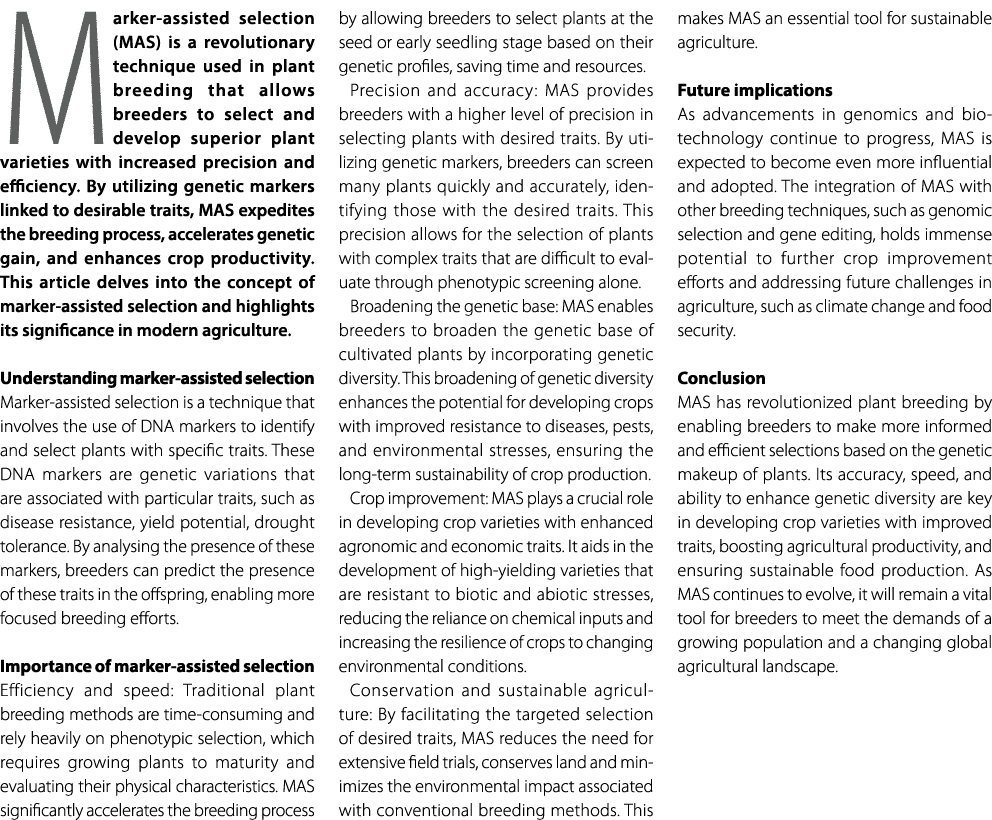 Marker-assisted selection (MAS) is a revolutionary technique used in plant breeding that allows breeders to select and develop superior plant varieties with increased precision and efficiency. By utilizing genetic markers linked to desirable traits, MAS expedites the breeding process, accelerates genetic gain, and enhances crop productivity. This article delves into the concept of marker-assisted selection and highlights its significance in modern agriculture.

Understanding marker-assisted selection
Marker-assisted selection is a technique that involves the use of DNA markers to identify and select plants with specific traits. These DNA markers are genetic variations that are associated with particular traits, such as disease resistance, yield potential, drought tolerance. By analysing the presence of these markers, breeders can predict the presence of these traits in the offspring, enabling more focused breeding efforts.

Importance of marker-assisted selection
Efficiency and speed: Traditional plant breeding methods are time-consuming and rely heavily on phenotypic selection, which requires growing plants to maturity and evaluating their physical characteristics. MAS significantly accelerates the breeding process by allowing breeders to select plants at the seed or early seedling stage based on their genetic profiles, saving time and resources.

Precision and accuracy: MAS provides breeders with a higher level of precision in selecting plants with desired traits. By utilizing genetic markers, breeders can screen many plants quickly and accurately, identifying those with the desired traits. This precision allows for the selection of plants with complex traits that are difficult to evaluate through phenotypic screening alone.

Broadening the genetic base: MAS enables breeders to broaden the genetic base of cultivated plants by incorporating genetic diversity. This broadening of genetic diversity enhances the potential for developing crops with improved resistance to diseases, pests, and environmental stresses, ensuring the long-term sustainability of crop production.

Crop improvement: MAS plays a crucial role in developing crop varieties with enhanced agronomic and economic traits. It aids in the development of high-yielding varieties that are resistant to biotic and abiotic stresses, reducing the reliance on chemical inputs and increasing the resilience of crops to changing environmental conditions.

Conservation and sustainable agriculture: By facilitating the targeted selection of desired traits, MAS reduces the need for extensive field trials, conserves land and minimizes the environmental impact associated with conventional breeding methods. This makes MAS an essential tool for sustainable agriculture.

Future implications
As advancements in genomics and biotechnology continue to progress, MAS is expected to become even more influential and adopted. The integration of MAS with other breeding techniques, such as genomic selection and gene editing, holds immense potential to further crop improvement efforts and addressing future challenges in agriculture, such as climate change and food security.

Conclusion
MAS has revolutionized plant breeding by enabling breeders to make more informed and efficient selections based on the genetic makeup of plants. Its accuracy, speed, and ability to enhance genetic diversity are key in developing crop varieties with improved traits, boosting agricultural productivity, and ensuring sustainable food production. As MAS continues to evolve, it will remain a vital tool for breeders to meet the demands of a growing population and a changing global agricultural landscape.